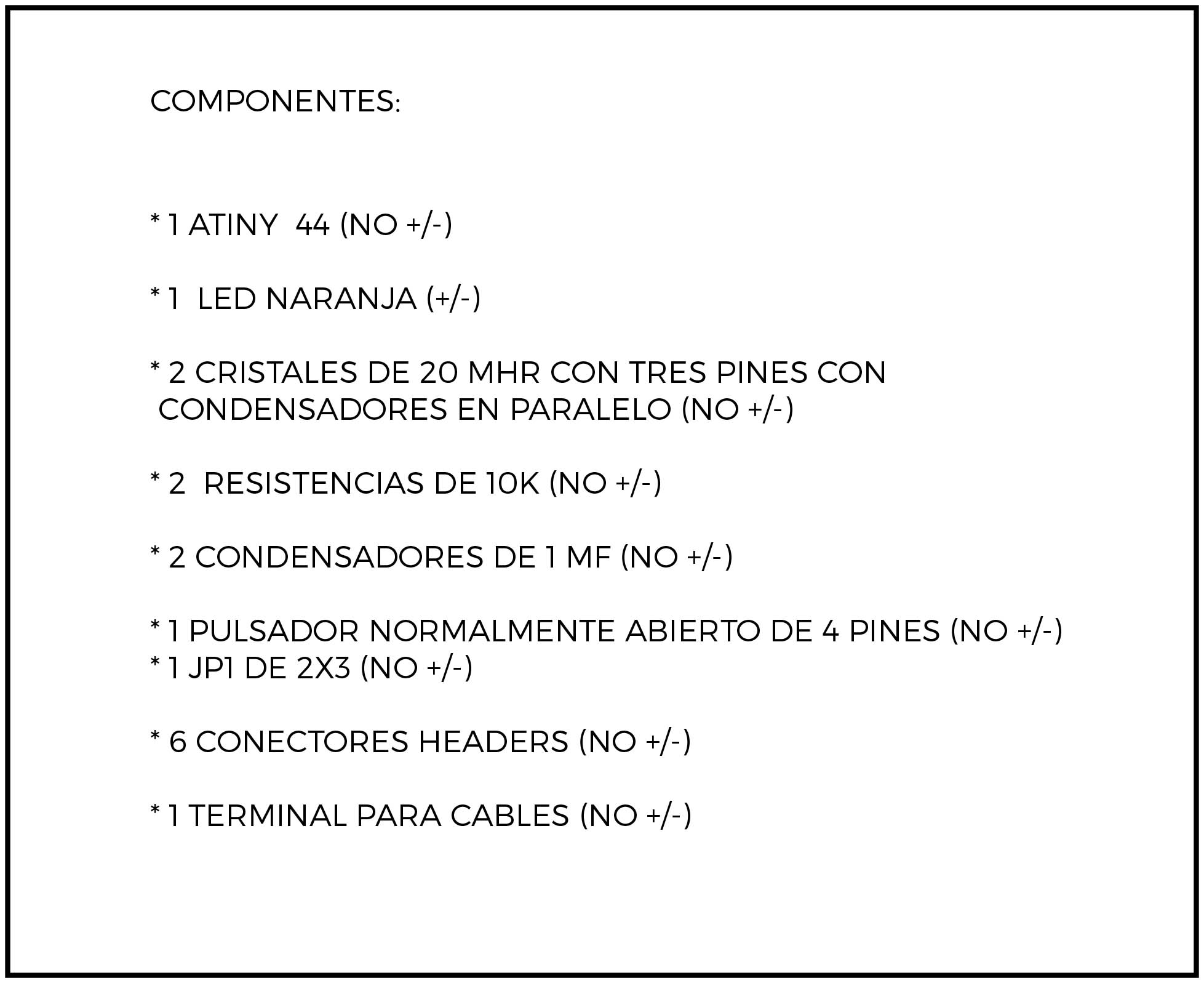 COMPONENTES:

* 1 ATINY 44 (NO +/-)

* 1 LED NARANJA (+/-)

* 2 CRISTALES DE 20 MHR CON TRES PINES CON CONDENSADORES EN PARALELO (NO +/-)

* 2 RESISTENCIAS DE 10K (NO +/-)

* 2 CONDENSADORES DE 1 MF (NO +/-)

* 1 PULSADOR NORMALMENTE ABIERTO DE 4 PINES (NO +/-)
* 1 JP1 DE 2X3 (NO +/-)

* 6 CONECTORES HEADERS (NO +/-)

* 1 TERMINAL PARA CABLES (NO +/-)